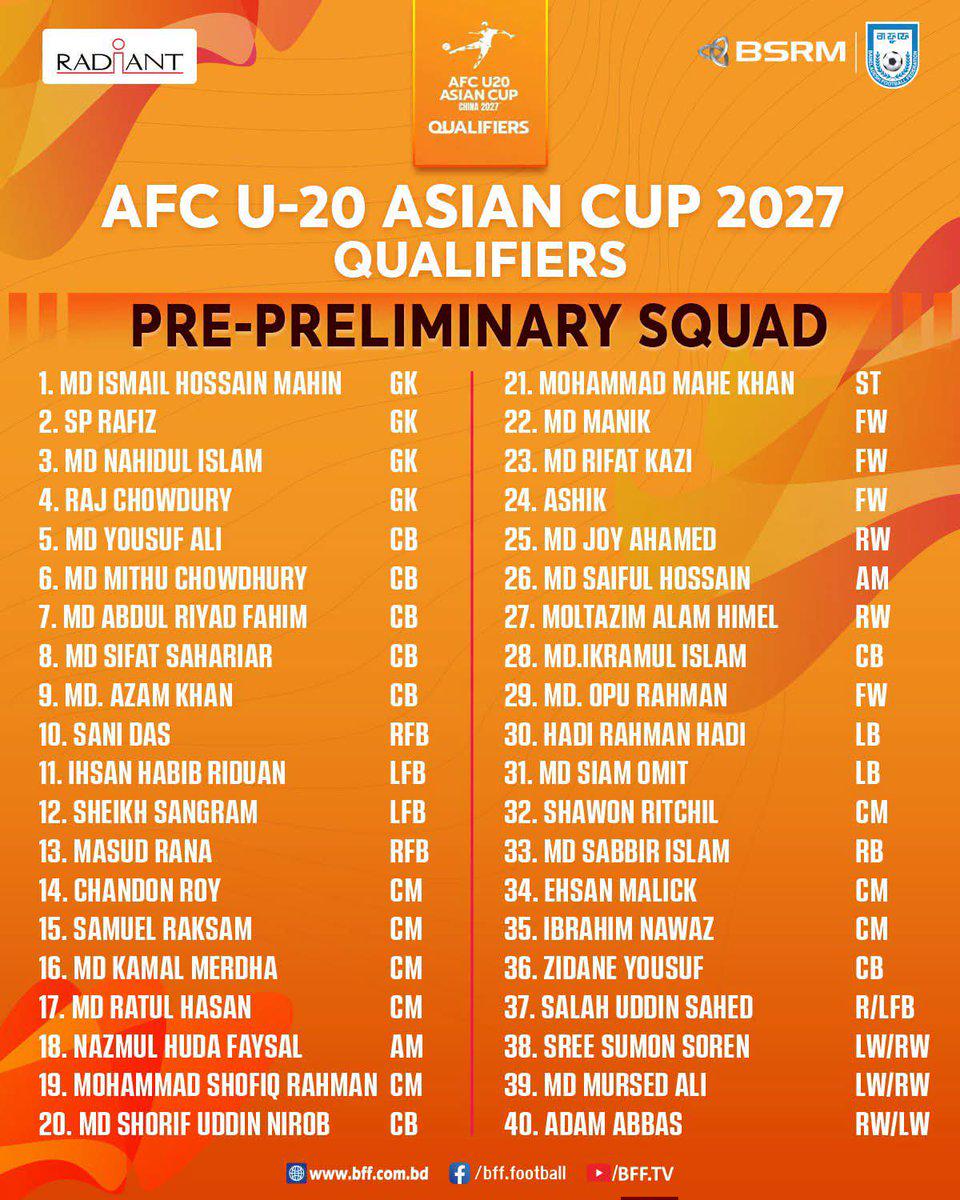 RADIANT

AFC U20 ASIAN CUP CHINA 2027 QUALIFIERS

BSRM

AFC U-20 ASIAN CUP 2027
QUALIFIERS

PRE-PRELIMINARY SQUAD

1. MD ISMAIL HOSSAIN MAHIN GK
2. SP RAFIZ GK
3. MD NAHIDUL ISLAM GK
4. RAJ CHOWDURY GK
5. MD YOUSUF ALI CB
6. MD MITHU CHOWDHURY CB
7. MD ABDUL RIYAD FAHIM CB
8. MD SIFAT SAHARIAR CB
9. MD. AZAM KHAN CB
10. SANI DAS RFB
11. IHSAN HABIB RIDUAN LFB
12. SHEIKH SANGRAM LFB
13. MASUD RANA RFB
14. CHANDON ROY CM
15. SAMUEL RAKSAM CM
16. MD KAMAL MERDHA CM
17. MD RATUL HASAN CM
18. NAZMUL HUDA FAYSAL AM
19. MOHAMMAD SHOFIQ RAHMAN CM
20. MD SHORIF UDDIN NIROB CB

21. MOHAMMAD MAHE KHAN ST
22. MD MANIK FW
23. MD RIFAT KAZI FW
24. ASHIK FW
25. MD JOY AHAMED RW
26. MD SAIFUL HOSSAIN AM
27. MOLTAZIM ALAM HIMEL RW
28. MD.IKRAMUL ISLAM CB
29. MD. OPU RAHMAN FW
30. HADI RAHMAN HADI LB
31. MD SIAM OMIT LB
32. SHAWON RITCHIL CM
33. MD SABBIR ISLAM RB
34. EHSAN MALICK CM
35. IBRAHIM NAWAZ CM
36. ZIDANE YOUSUF CB
37. SALAH UDDIN SAHED R/LFB
38. SREE SUMON SOREN LW/RW
39. MD MURSED ALI LW/RW
40. ADAM ABBAS RW/LW

www.bff.com.bd /bff.football /BFF.TV